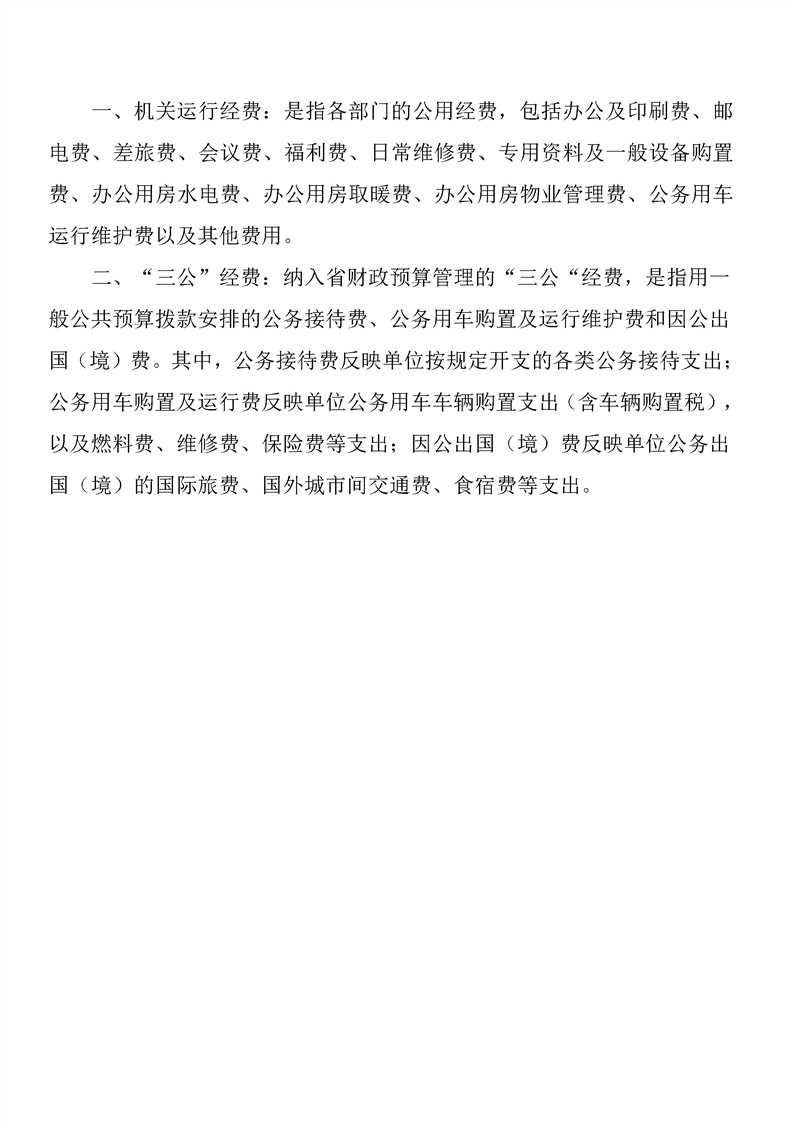 一、机关运行经费：是指各部门的公用经费，包括办公及印刷费、邮电费、差旅费、会议费、福利费、日常维修费、专用资料及一般设备购置费、办公用房水电费、办公用房取暖费、办公用房物业管理费、公务用车运行维护费以及其他费用。

二、“三公”经费：纳入省财政预算管理的“三公“经费，是指用一般公共预算拨款安排的公务接待费、公务用车购置及运行维护费和因公出国（境）费。其中，公务接待费反映单位按规定开支的各类公务接待支出；公务用车购置及运行费反映单位公务用车车辆购置支出（含车辆购置税），以及燃料费、维修费、保险费等支出；因公出国（境）费反映单位公务出国（境）的国际旅费、国外城市间交通费、食宿费等支出。